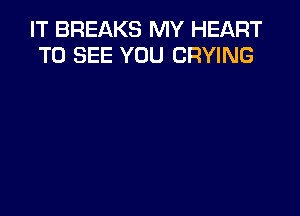 IT BREAKS MY HEART
TO SEE YOU CRYING